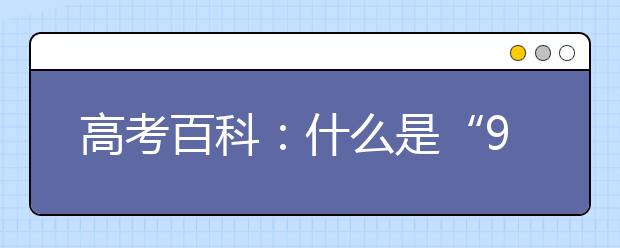 高考百科：什么是“9